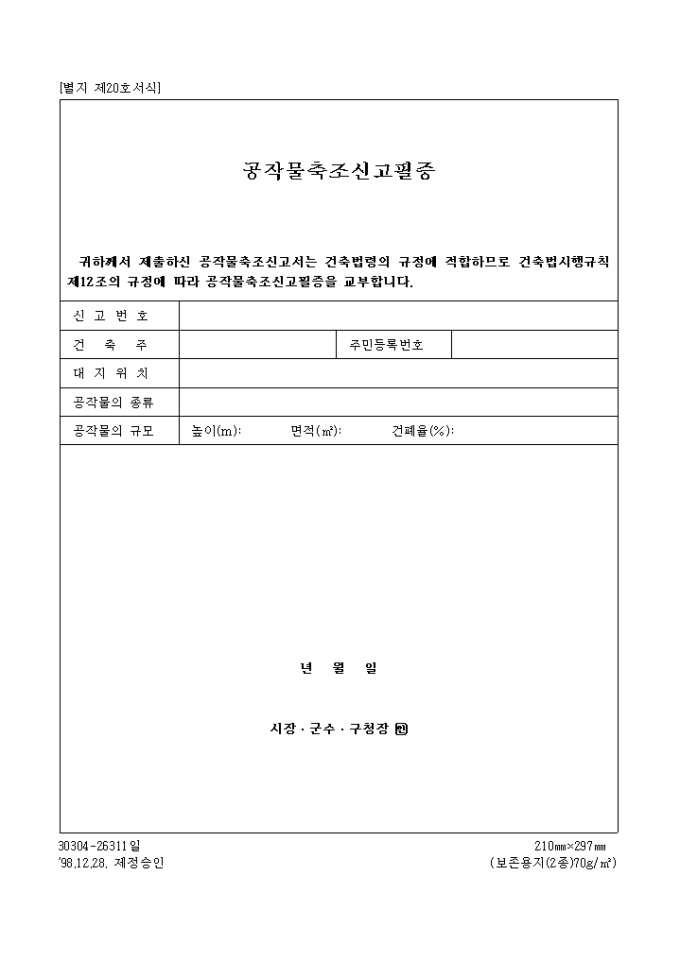 [별지 제20호서식]

공작물축조신고필증

귀하께서 제출하신 공작물축조신고서는 건축법령의 규정에 적합하므로 건축법시행규칙 제12조의 규정에 따라 공작물축조신고필증을 교부합니다.

| 신 고 번 호 | | | |
|---|---|---|---|
| 건 축 주 | | 주민등록번호 | |
| 대 지 위 치 | | | |
| 공작물의 종류 | | | |
| 공작물의 규모 | 높이(m): 면적(㎡): 건폐율(%): | | |

년 월 일

시장 · 군수 · 구청장 ㊞

30304-26311일
'98.12.28. 제정승인

210㎜×297㎜
(보존용지(2종)70g/㎡)